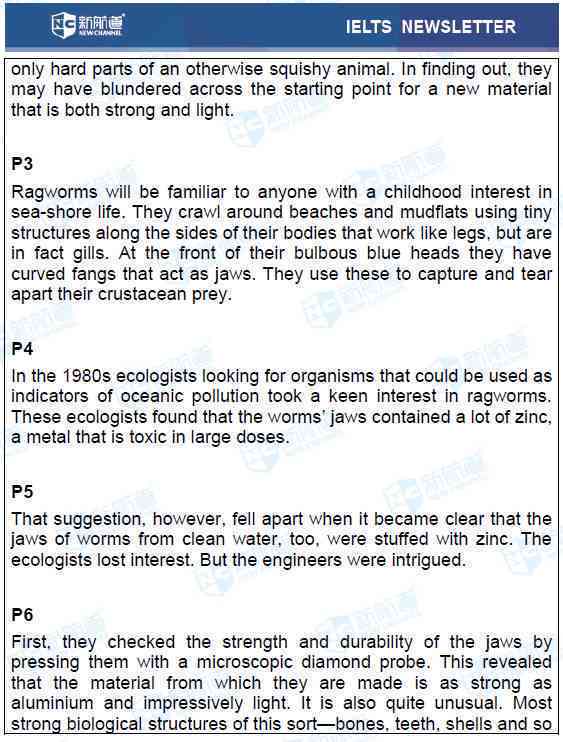 新航道 NEW CHANNEL

IELTS NEWSLETTER

only hard parts of an otherwise squishy animal. In finding out, they may have blundered across the starting point for a new material that is both strong and light.

P3

Ragworms will be familiar to anyone with a childhood interest in sea-shore life. They crawl around beaches and mudflats using tiny structures along the sides of their bodies that work like legs, but are in fact gills. At the front of their bulbous blue heads they have curved fangs that act as jaws. They use these to capture and tear apart their crustacean prey.

P4

In the 1980s ecologists looking for organisms that could be used as indicators of oceanic pollution took a keen interest in ragworms. These ecologists found that the worms' jaws contained a lot of zinc, a metal that is toxic in large doses.

P5

That suggestion, however, fell apart when it became clear that the jaws of worms from clean water, too, were stuffed with zinc. The ecologists lost interest. But the engineers were intrigued.

P6

First, they checked the strength and durability of the jaws by pressing them with a microscopic diamond probe. This revealed that the material from which they are made is as strong as aluminium and impressively light. It is also quite unusual. Most strong biological structures of this sort—bones, teeth, shells and so